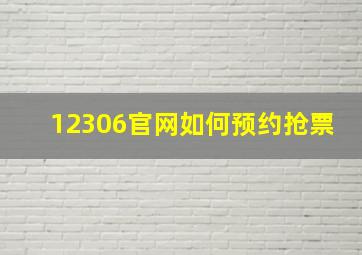 12306官网如何预约抢票